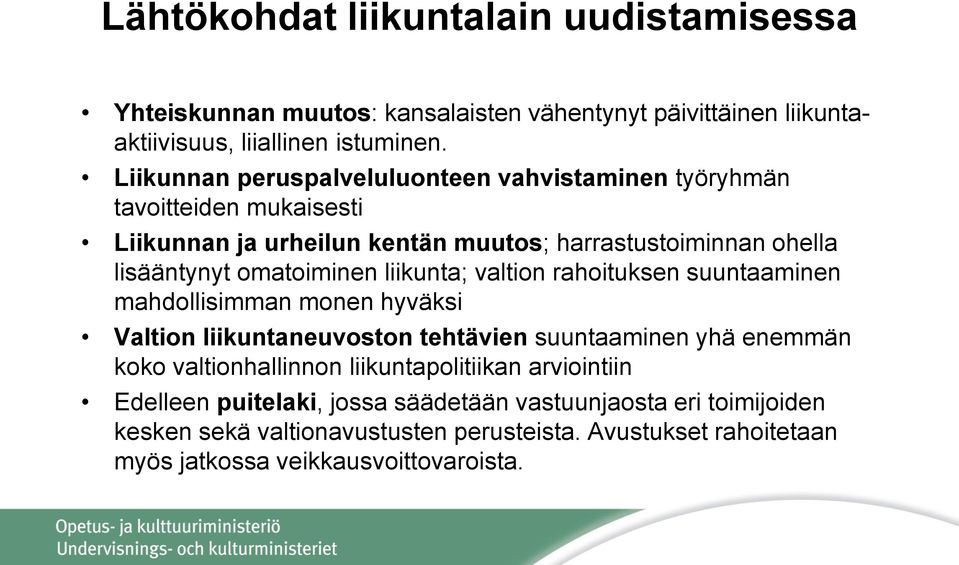 Lähtökohdat liikuntalain uudistamisessa

• Yhteiskunnan muutos: kansalaisten vähentynyt päivittäinen liikunta-aktiivisuus, liiallinen istuminen.

• Liikunnan peruspalveluluonteen vahvistaminen työryhmän tavoitteiden mukaisesti

• Liikunnan ja urheilun kentän muutos; harrastustoiminnan ohella lisääntynyt omatoiminen liikunta; valtion rahoituksen suuntaaminen mahdollisimman monen hyväksi

• Valtion liikuntaneuvoston tehtävien suuntaaminen yhä enemmän koko valtionhallinnon liikuntapolitiikan arviointiin

• Edelleen puitelaki, jossa säädetään vastuunjaosta eri toimijoiden kesken sekä valtionavustusten perusteista. Avustukset rahoitetaan myös jatkossa veikkausvoittovaroista.

Opetus- ja kulttuuriministeriö
Undervisnings- och kulturministeriet